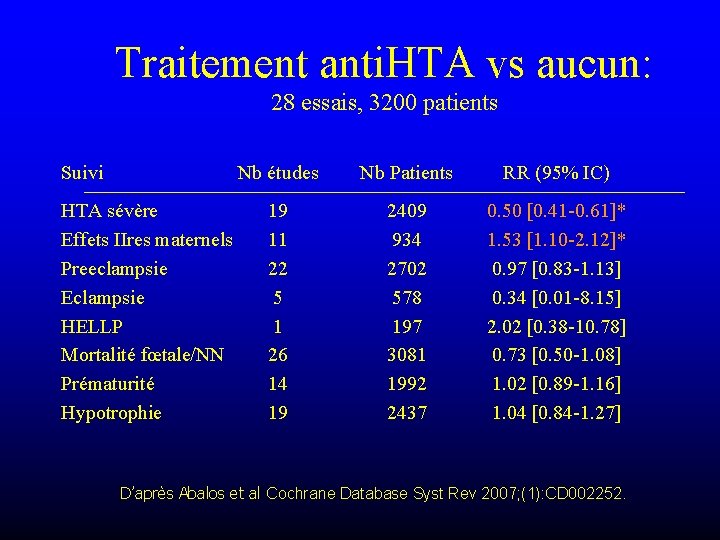 Traitement antiHTA vs aucun:
28 essais, 3200 patients

| Suivi | Nb études | Nb Patients | RR (95% IC) |
|---|---|---|---|
| HTA sévère | 19 | 2409 | 0.50 [0.41-0.61]* |
| Effets IIres maternels | 11 | 934 | 1.53 [1.10-2.12]* |
| Preeclampsie | 22 | 2702 | 0.97 [0.83-1.13] |
| Eclampsie | 5 | 578 | 0.34 [0.01-8.15] |
| HELLP | 1 | 197 | 2.02 [0.38-10.78] |
| Mortalité fœtale/NN | 26 | 3081 | 0.73 [0.50-1.08] |
| Prématurité | 14 | 1992 | 1.02 [0.89-1.16] |
| Hypotrophie | 19 | 2437 | 1.04 [0.84-1.27] |

D'après Abalos et al Cochrane Database Syst Rev 2007;(1):CD002252.